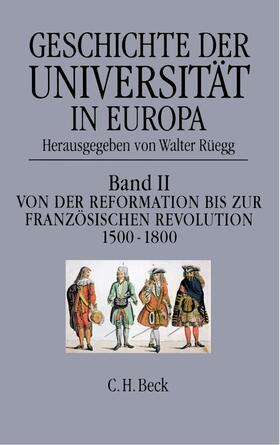 GESCHICHTE DER UNIVERSITÄT IN EUROPA
Herausgegeben von Walter Rüegg

Band II
VON DER REFORMATION BIS ZUR FRANZÖSISCHEN REVOLUTION
1500 - 1800

C. H. Beck